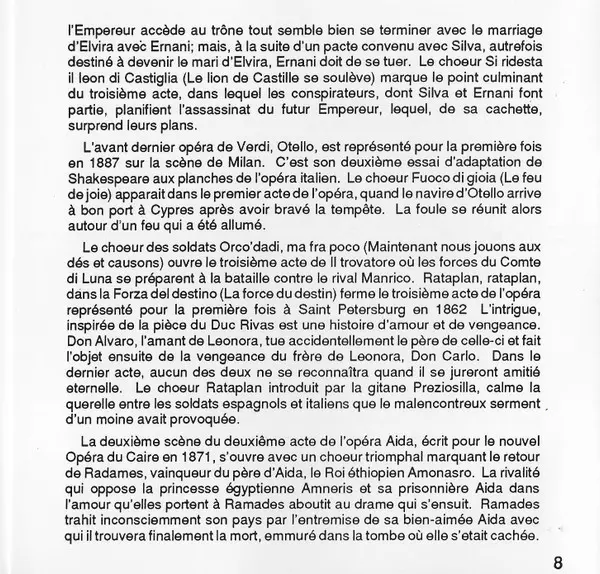 l'Empereur accède au trône tout semble bien se terminer avec le marriage d'Elvira avec Ernani; mais, à la suite d'un pacte convenu avec Silva, autrefois destiné à devenir le mari d'Elvira, Ernani doit de se tuer. Le choeur Si ridesta il leon di Castiglia (Le lion de Castille se soulève) marque le point culminant du troisième acte, dans lequel les conspirateurs, dont Silva et Ernani font partie, planifient l'assassinat du futur Empereur, lequel, de sa cachette, surprend leurs plans.

L'avant dernier opéra de Verdi, Otello, est représenté pour la première fois en 1887 sur la scène de Milan. C'est son deuxième essai d'adaptation de Shakespeare aux planches de l'opéra italien. Le choeur Fuoco di gioia (Le feu de joie) apparait dans le premier acte de l'opéra, quand le navire d'Otello arrive à bon port à Cypres après avoir bravé la tempête. La foule se réunit alors autour d'un feu qui a été allumé.

Le choeur des soldats Orco'dadi, ma fra poco (Maintenant nous jouons aux dés et causons) ouvre le troisième acte de Il trovatore où les forces du Comte di Luna se préparent à la bataille contre le rival Manrico. Rataplan, rataplan, dans la Forza del destino (La force du destin) ferme le troisième acte de l'opéra représenté pour la première fois à Saint Petersburg en 1862 L'intrigue, inspirée de la pièce du Duc Rivas est une histoire d'amour et de vengeance. Don Alvaro, l'amant de Leonora, tue accidentellement le père de celle-ci et fait l'objet ensuite de la vengeance du frère de Leonora, Don Carlo. Dans le dernier acte, aucun des deux ne se reconnaîtra quand il se jureront amitié eternelle. Le choeur Rataplan introduit par la gitane Preziosilla, calme la querelle entre les soldats espagnols et italiens que le malencontreux serment d'un moine avait provoquée.

La deuxième scène du deuxième acte de l'opéra Aida, écrit pour le nouvel Opéra du Caire en 1871, s'ouvre avec un choeur triomphal marquant le retour de Radames, vainqueur du père d'Aida, le Roi éthiopien Amonasro. La rivalité qui oppose la princesse égyptienne Amneris et sa prisonnière Aida dans l'amour qu'elles portent à Ramades aboutit au drame qui s'ensuit. Ramades trahit inconsciemment son pays par l'entremise de sa bien-aimée Aida avec qui il trouvera finalement la mort, emmuré dans la tombe où elle s'etait cachée.

8